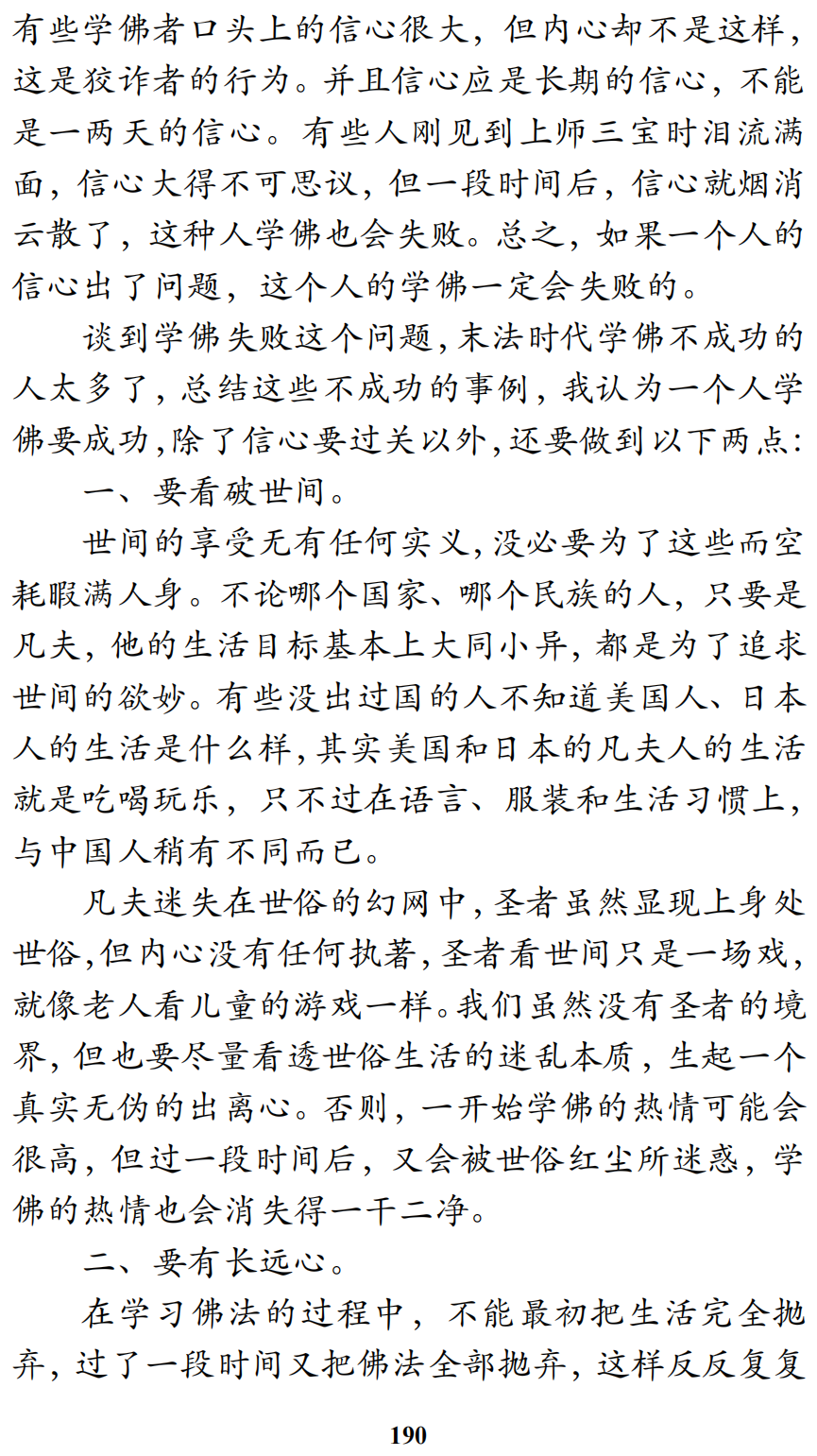 有些学佛者口头上的信心很大，但内心却不是这样，这是狡诈者的行为。并且信心应是长期的信心，不能是一两天的信心。有些人刚见到上师三宝时泪流满面，信心大得不可思议，但一段时间后，信心就烟消云散了，这种人学佛也会失败。总之，如果一个人的信心出了问题，这个人的学佛一定会失败的。

谈到学佛失败这个问题，末法时代学佛不成功的人太多了，总结这些不成功的事例，我认为一个人学佛要成功，除了信心要过关以外，还要做到以下两点：

一、要看破世间。

世间的享受无有任何实义，没必要为了这些而空耗暇满人身。不论哪个国家、哪个民族的人，只要是凡夫，他的生活目标基本上大同小异，都是为了追求世间的欲妙。有些没出过国的人不知道美国人、日本人的生活是什么样，其实美国和日本的凡夫人的生活就是吃喝玩乐，只不过在语言、服装和生活习惯上，与中国人稍有不同而已。

凡夫迷失在世俗的幻网中，圣者虽然显现上身处世俗，但内心没有任何执著，圣者看世间只是一场戏，就像老人看儿童的游戏一样。我们虽然没有圣者的境界，但也要尽量看透世俗生活的迷乱本质，生起一个真实无伪的出离心。否则，一开始学佛的热情可能会很高，但过一段时间后，又会被世俗红尘所迷惑，学佛的热情也会消失得一干二净。

二、要有长远心。

在学习佛法的过程中，不能最初把生活完全抛弃，过了一段时间又把佛法全部抛弃，这样反反复复

190